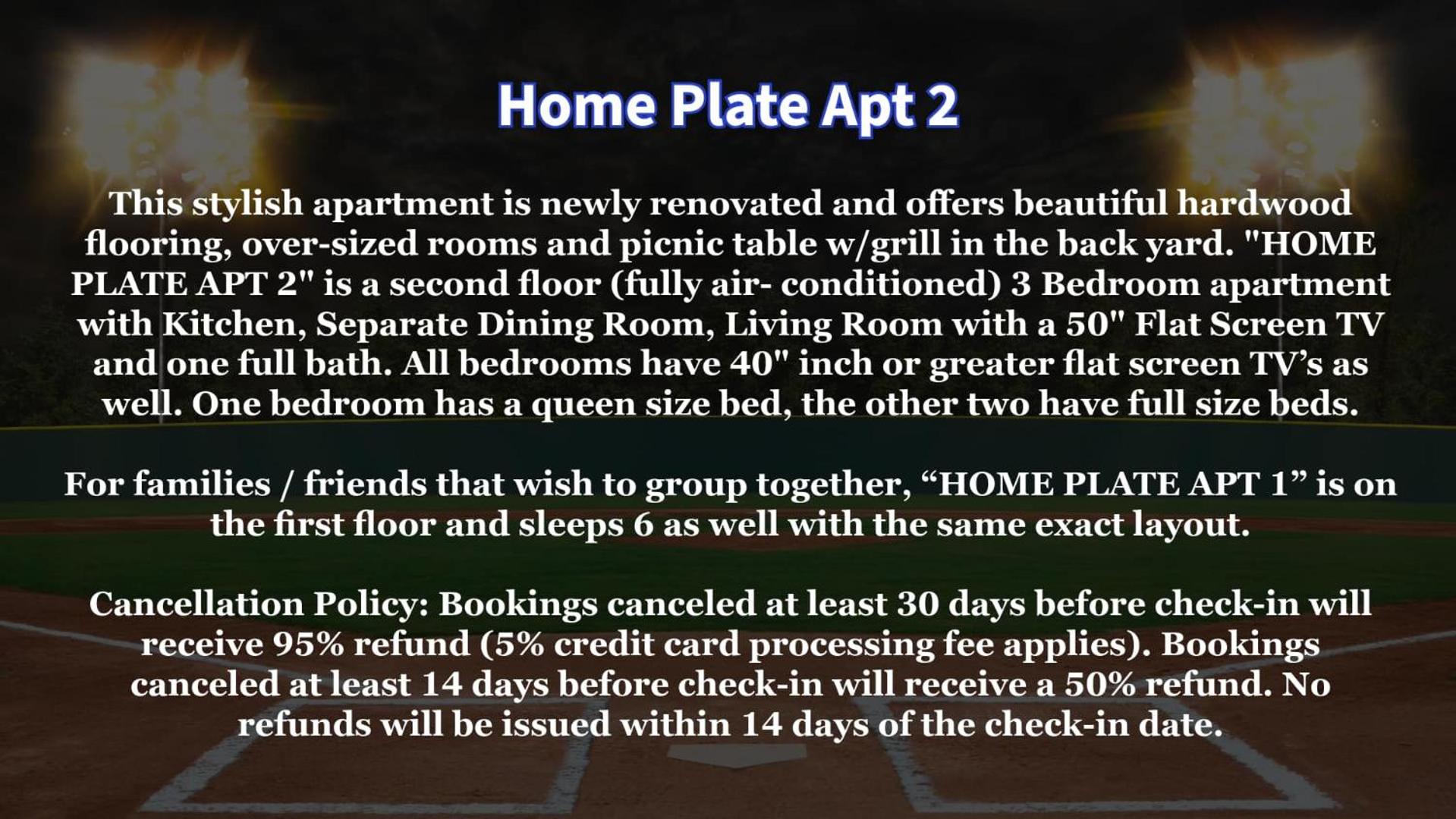 Home Plate Apt 2

This stylish apartment is newly renovated and offers beautiful hardwood flooring, over-sized rooms and picnic table w/grill in the back yard. "HOME PLATE APT 2" is a second floor (fully air- conditioned) 3 Bedroom apartment with Kitchen, Separate Dining Room, Living Room with a 50" Flat Screen TV and one full bath. All bedrooms have 40" inch or greater flat screen TV's as well. One bedroom has a queen size bed, the other two have full size beds.

For families / friends that wish to group together, "HOME PLATE APT 1" is on the first floor and sleeps 6 as well with the same exact layout.

Cancellation Policy: Bookings canceled at least 30 days before check-in will receive 95% refund (5% credit card processing fee applies). Bookings canceled at least 14 days before check-in will receive a 50% refund. No refunds will be issued within 14 days of the check-in date.